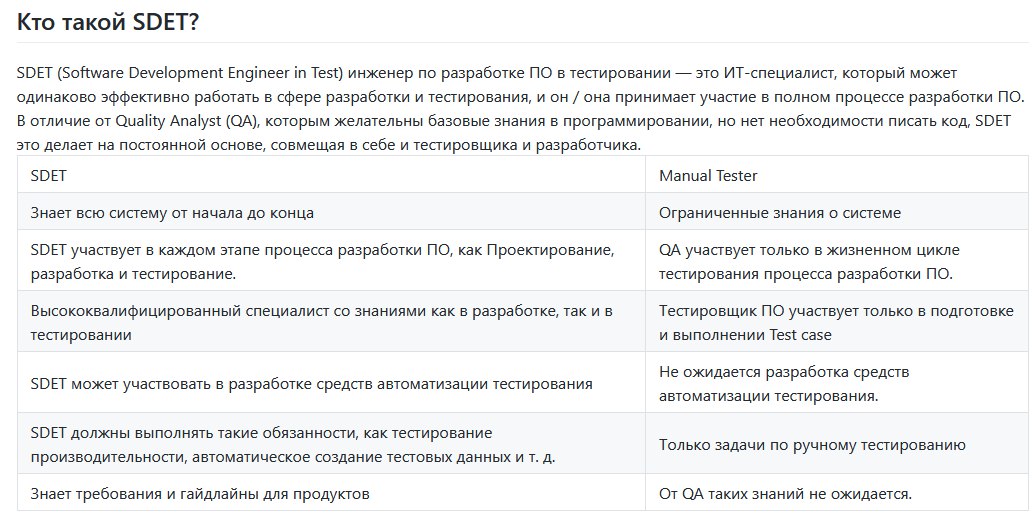 Кто такой SDET?

SDET (Software Development Engineer in Test) инженер по разработке ПО в тестировании — это ИТ-специалист, который может одинаково эффективно работать в сфере разработки и тестирования, и он / она принимает участие в полном процессе разработки ПО. В отличие от Quality Analyst (QA), которым желательны базовые знания в программировании, но нет необходимости писать код, SDET это делает на постоянной основе, совмещая в себе и тестировщика и разработчика.

| SDET | Manual Tester |
|---|---|
| Знает всю систему от начала до конца | Ограниченные знания о системе |
| SDET участвует в каждом этапе процесса разработки ПО, как Проектирование, разработка и тестирование. | QA участвует только в жизненном цикле тестирования процесса разработки ПО. |
| Высококвалифицированный специалист со знаниями как в разработке, так и в тестировании | Тестировщик ПО участвует только в подготовке и выполнении Test case |
| SDET может участвовать в разработке средств автоматизации тестирования | Не ожидается разработка средств автоматизации тестирования. |
| SDET должны выполнять такие обязанности, как тестирование производительности, автоматическое создание тестовых данных и т. д. | Только задачи по ручному тестированию |
| Знает требования и гайдлайны для продуктов | От QA таких знаний не ожидается. |